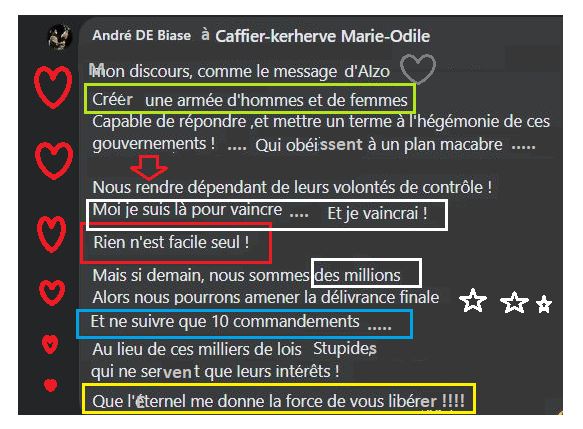 André DE Biase à Caffier-kerherve Marie-Odile

Mon discours, comme le message d'Alzo

Créer une armée d'hommes et de femmes
Capable de répondre ,et mettre un terme à l'hégémonie de ces gouvernements ! .... Qui obéissent à un plan macabre .....

Nous rendre dépendant de leurs volontés de contrôle !
Moi je suis là pour vaincre .... Et je vaincrai !
Rien n'est facile seul !

Mais si demain, nous sommes des millions
Alors nous pourrons amener la délivrance finale
Et ne suivre que 10 commandements .....
Au lieu de ces milliers de lois Stupides
qui ne servent que leurs intérêts !

Que l'Eternel me donne la force de vous libérer !!!!